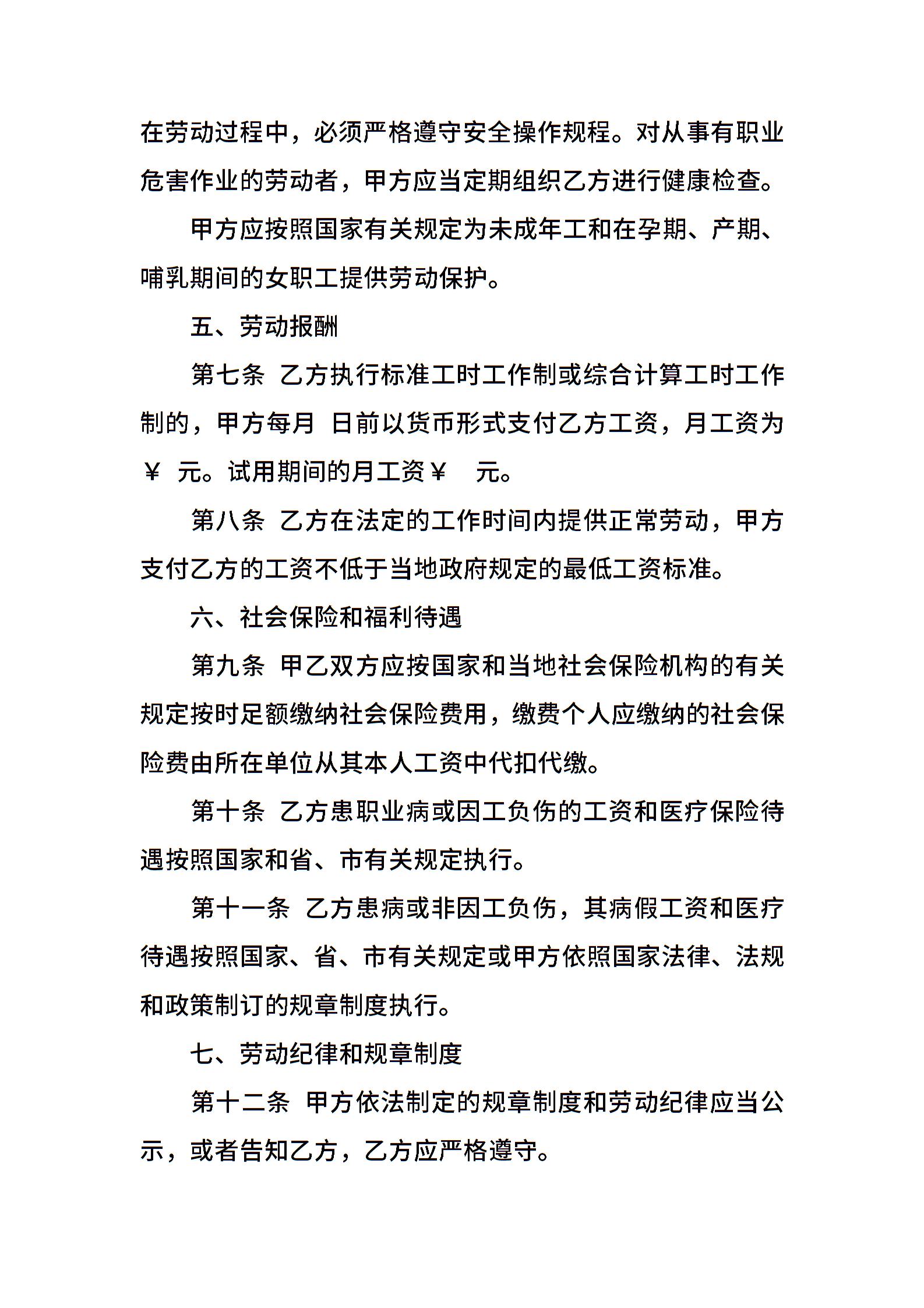 在劳动过程中，必须严格遵守安全操作规程。对从事有职业危害作业的劳动者，甲方应当定期组织乙方进行健康检查。

甲方应按照国家有关规定为未成年工和在孕期、产期、哺乳期间的女职工提供劳动保护。

五、劳动报酬

第七条 乙方执行标准工时工作制或综合计算工时工作制的，甲方每月 日前以货币形式支付乙方工资，月工资为￥ 元。试用期间的月工资￥ 元。

第八条 乙方在法定的工作时间内提供正常劳动，甲方支付乙方的工资不低于当地政府规定的最低工资标准。

六、社会保险和福利待遇

第九条 甲乙双方应按国家和当地社会保险机构的有关规定按时足额缴纳社会保险费用，缴费个人应缴纳的社会保险费由所在单位从其本人工资中代扣代缴。

第十条 乙方患职业病或因工负伤的工资和医疗保险待遇按照国家和省、市有关规定执行。

第十一条 乙方患病或非因工负伤，其病假工资和医疗待遇按照国家、省、市有关规定或甲方依照国家法律、法规和政策制订的规章制度执行。

七、劳动纪律和规章制度

第十二条 甲方依法制定的规章制度和劳动纪律应当公示，或者告知乙方，乙方应严格遵守。